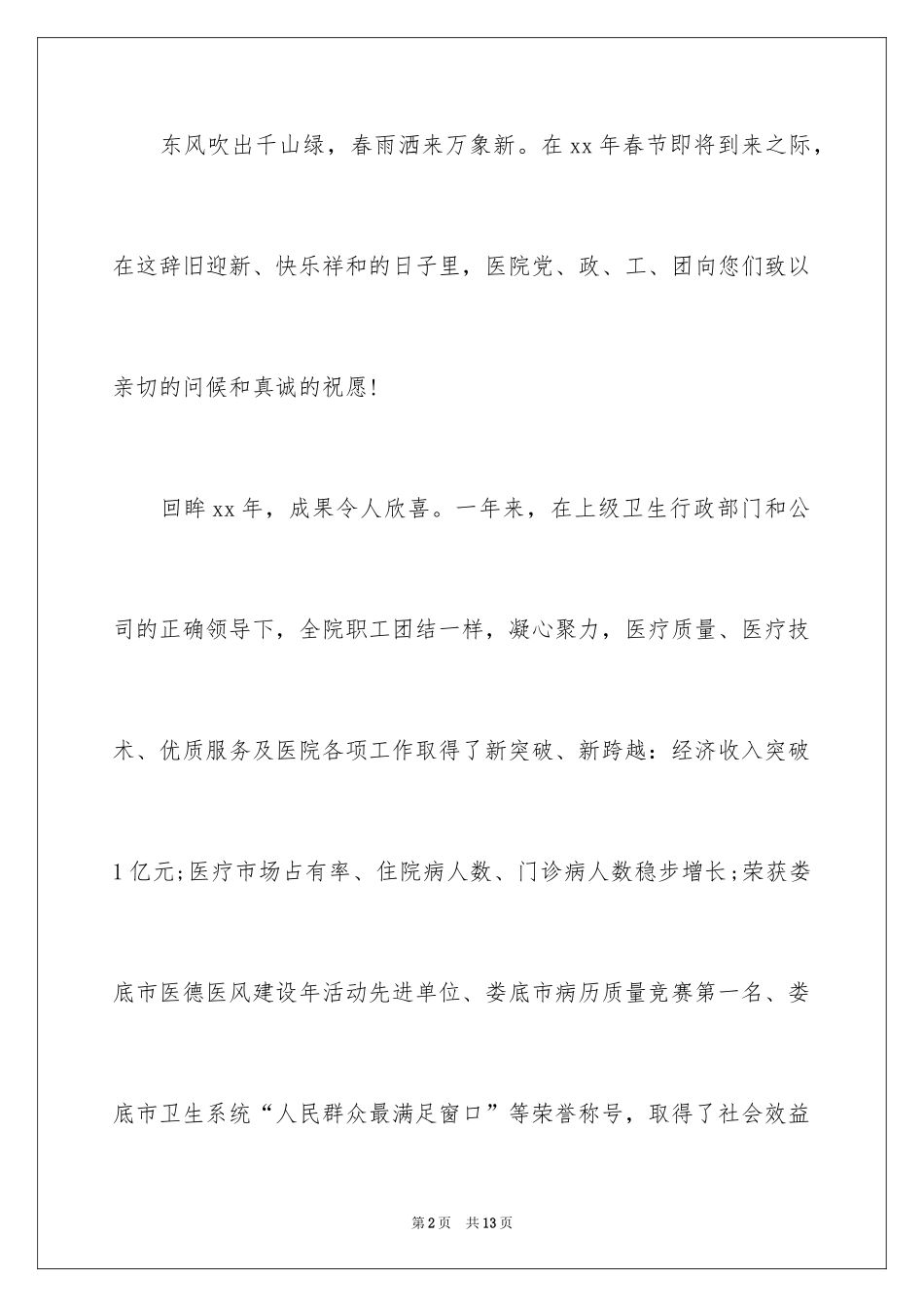 东风吹出千山绿，春雨洒来万象新。在xx年春节即将到来之际，在这辞旧迎新、快乐祥和的日子里，医院党、政、工、团向您们致以亲切的问候和真诚的祝愿!

回眸xx年，成果令人欣喜。一年来，在上级卫生行政部门和公司的正确领导下，全院职工团结一样，凝心聚力，医疗质量、医疗技术、优质服务及医院各项工作取得了新突破、新跨越：经济收入突破1亿元;医疗市场占有率、住院病人数、门诊病人数稳步增长;荣获娄底市医德医风建设年活动先进单位、娄底市病历质量竞赛第一名、娄底市卫生系统“人民群众最满足窗口”等荣誉称号，取得了社会效益

第2页 共13页